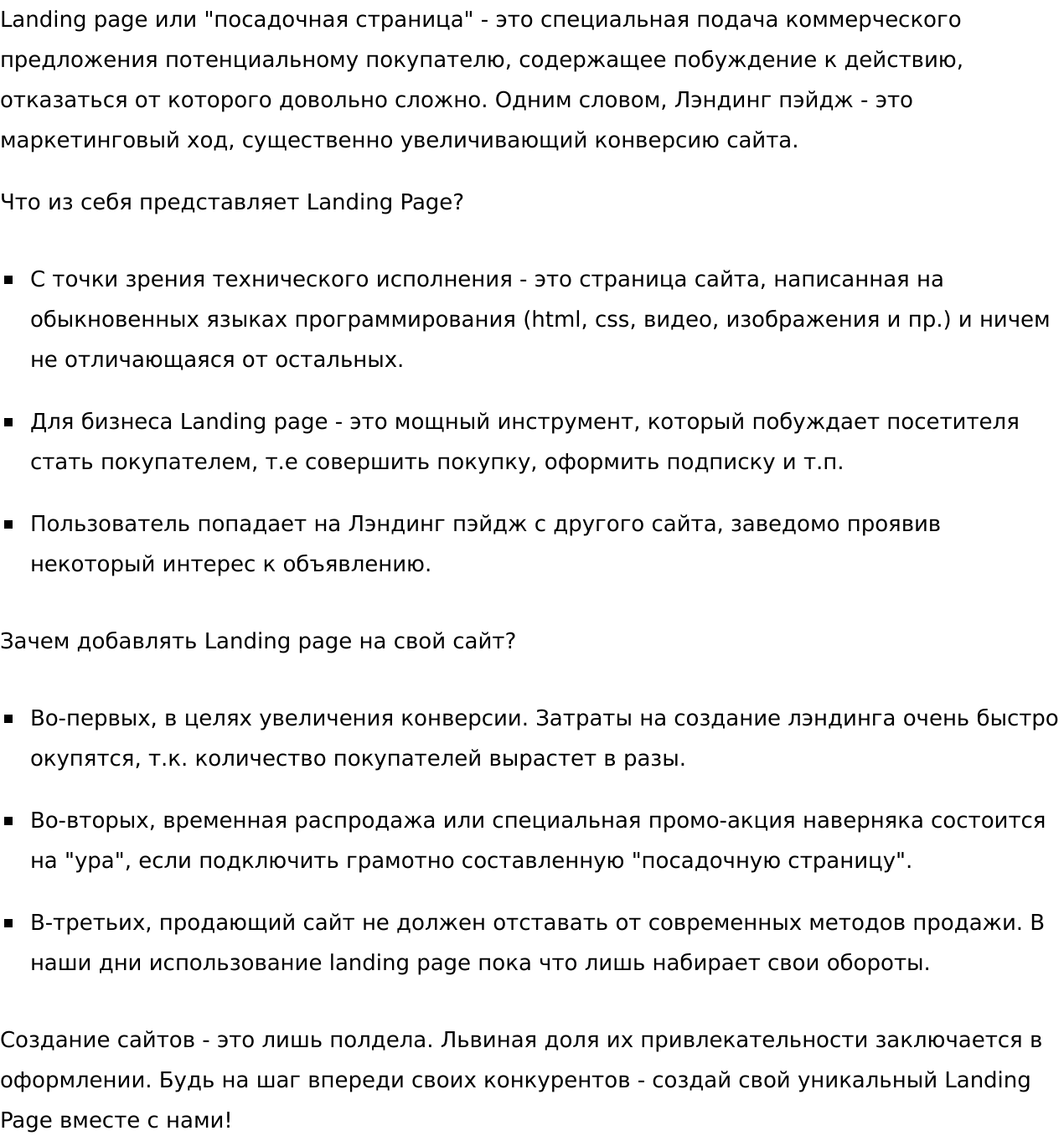 Landing page или "посадочная страница" - это специальная подача коммерческого предложения потенциальному покупателю, содержащее побуждение к действию, отказаться от которого довольно сложно. Одним словом, Лэндинг пэйдж - это маркетинговый ход, существенно увеличивающий конверсию сайта.

Что из себя представляет Landing Page?

- С точки зрения технического исполнения - это страница сайта, написанная на обыкновенных языках программирования (html, css, видео, изображения и пр.) и ничем не отличающаяся от остальных.
- Для бизнеса Landing page - это мощный инструмент, который побуждает посетителя стать покупателем, т.е совершить покупку, оформить подписку и т.п.
- Пользователь попадает на Лэндинг пэйдж с другого сайта, заведомо проявив некоторый интерес к объявлению.

Зачем добавлять Landing page на свой сайт?

- Во-первых, в целях увеличения конверсии. Затраты на создание лэндинга очень быстро окупятся, т.к. количество покупателей вырастет в разы.
- Во-вторых, временная распродажа или специальная промо-акция наверняка состоится на "ура", если подключить грамотно составленную "посадочную страницу".
- В-третьих, продающий сайт не должен отставать от современных методов продажи. В наши дни использование landing page пока что лишь набирает свои обороты.

Создание сайтов - это лишь полдела. Львиная доля их привлекательности заключается в оформлении. Будь на шаг впереди своих конкурентов - создай свой уникальный Landing Page вместе с нами!